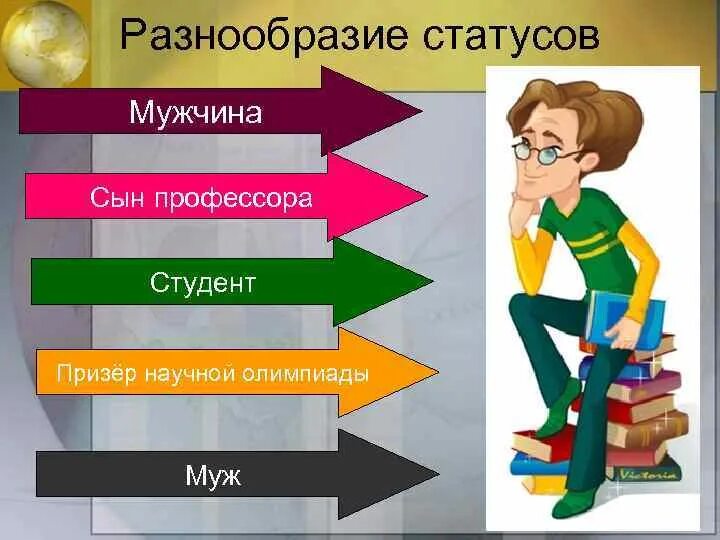 Разнообразие статусов

Мужчина

Сын профессора

Студент

Призёр научной олимпиады

Муж

Victoria